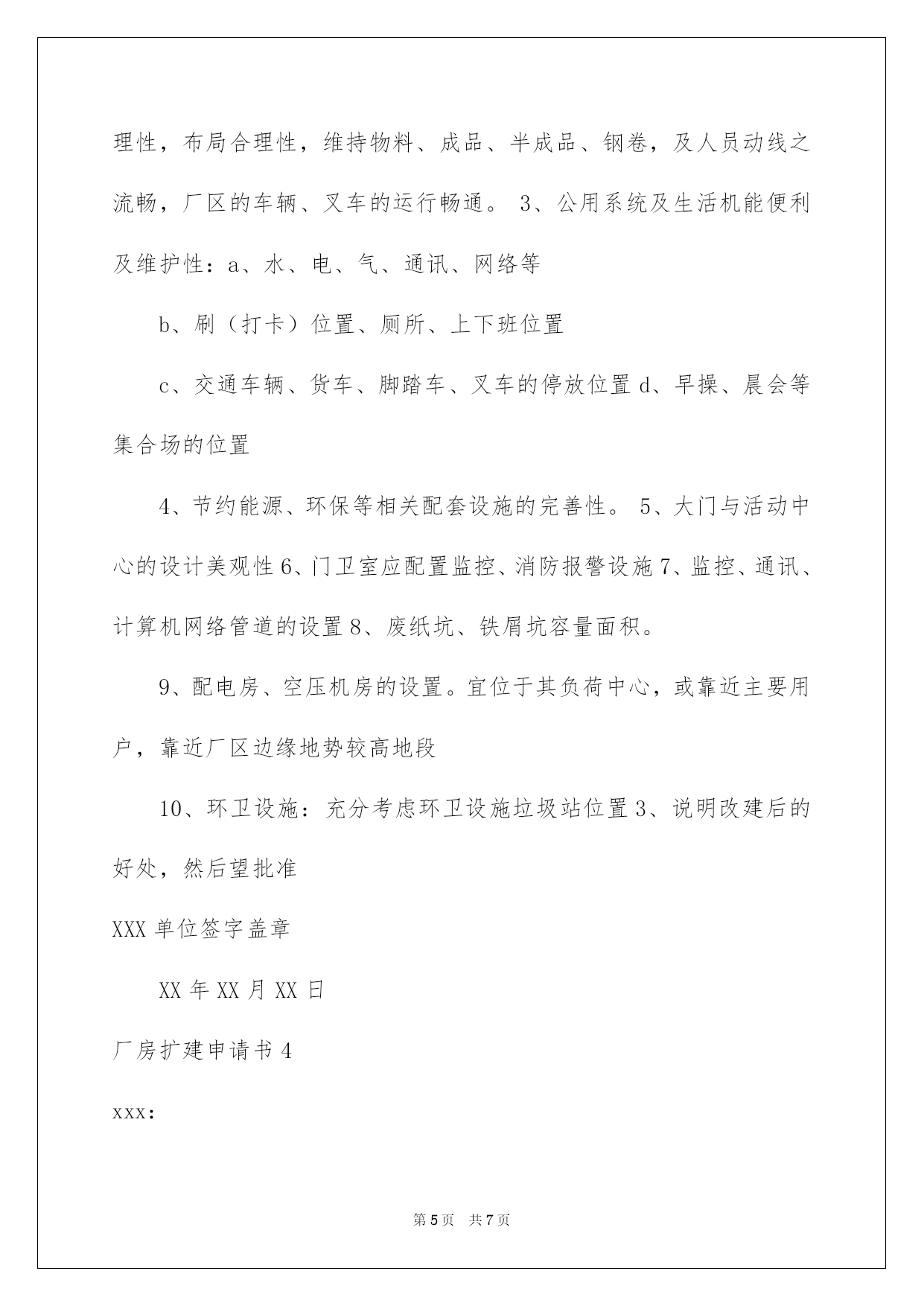 理性，布局合理性，维持物料、成品、半成品、钢卷，及人员动线之流畅，厂区的车辆、叉车的运行畅通。 3、公用系统及生活机能便利及维护性：a、水、电、气、通讯、网络等

b、刷（打卡）位置、厕所、上下班位置

c、交通车辆、货车、脚踏车、叉车的停放位置 d、早操、晨会等集合场的位置

4、节约能源、环保等相关配套设施的完善性。 5、大门与活动中心的设计美观性 6、门卫室应配置监控、消防报警设施 7、监控、通讯、计算机网络管道的设置 8、废纸坑、铁屑坑容量面积。

9、配电房、空压机房的设置。宜位于其负荷中心，或靠近主要用户，靠近厂区边缘地势较高地段

10、环卫设施：充分考虑环卫设施垃圾站位置 3、说明改建后的好处，然后望批准

XXX 单位签字盖章

XX 年 XX 月 XX 日

厂房扩建申请书 4

xxx:

第 5 页 共 7 页